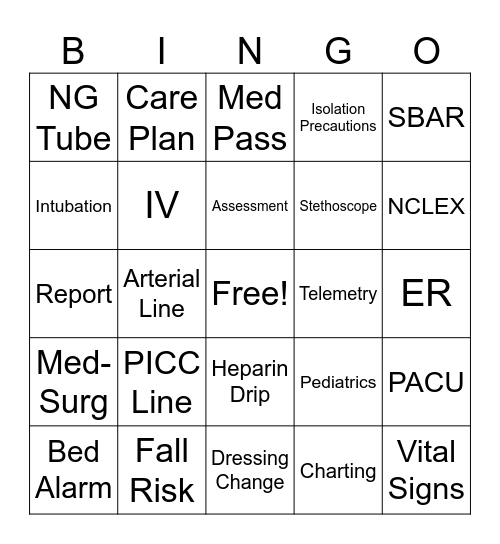 | B | I | N | G | O |
|---|---|---|---|---|
| NG Tube | Care Plan | Med Pass | Isolation Precautions | SBAR |
| Intubation | IV | Assessment | Stethoscope | NCLEX |
| Report | Arterial Line | Free! | Telemetry | ER |
| Med-Surg | PICC Line | Heparin Drip | Pediatrics | PACU |
| Bed Alarm | Fall Risk | Dressing Change | Charting | Vital Signs |